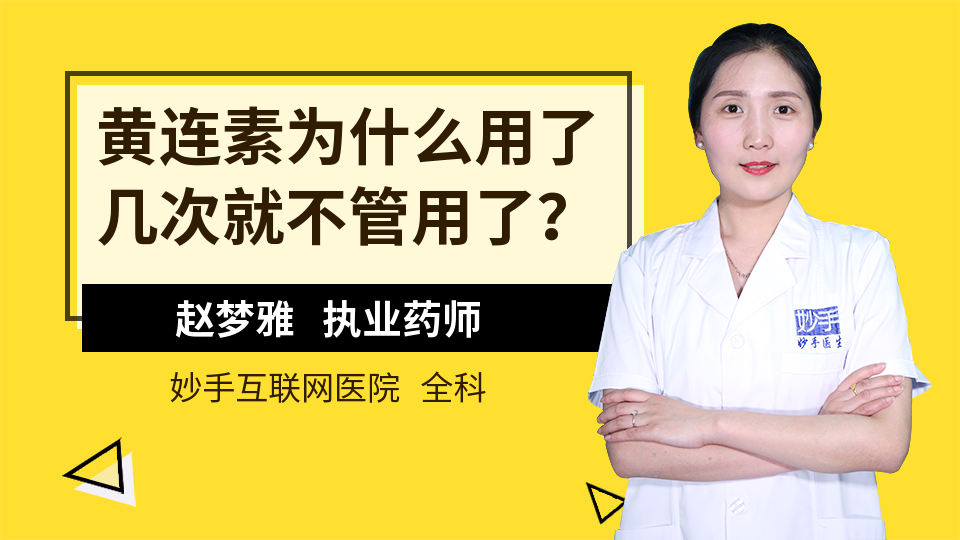 黄连素为什么用了几次就不管用了？

赵梦雅 执业药师

妙手互联网医院 全科

妙手
妙手医生